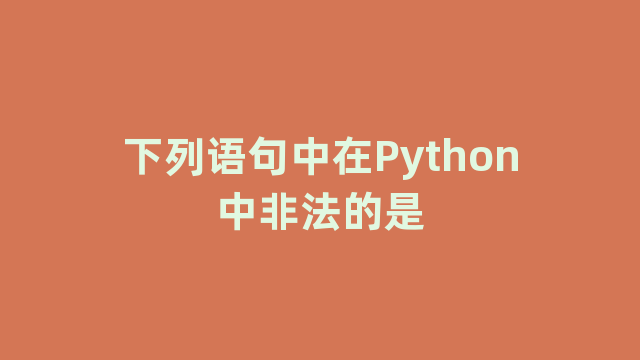 下列语句中在Python中非法的是